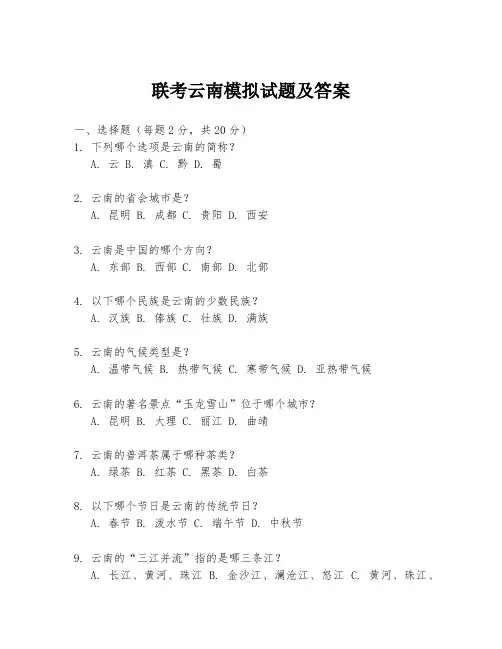 联考云南模拟试题及答案

一、选择题（每题 2 分，共 20 分）

1. 下列哪个选项是云南的简称？
A. 云 B. 滇 C. 黔 D. 蜀

2. 云南的省会城市是？
A. 昆明 B. 成都 C. 贵阳 D. 西安

3. 云南是中国的哪个方向？
A. 东部 B. 西部 C. 南部 D. 北部

4. 以下哪个民族是云南的少数民族？
A. 汉族 B. 傣族 C. 壮族 D. 满族

5. 云南的气候类型是？
A. 温带气候 B. 热带气候 C. 寒带气候 D. 亚热带气候

6. 云南的著名景点“玉龙雪山”位于哪个城市？
A. 昆明 B. 大理 C. 丽江 D. 曲靖

7. 云南的普洱茶属于哪种茶类？
A. 绿茶 B. 红茶 C. 黑茶 D. 白茶

8. 以下哪个节日是云南的传统节日？
A. 春节 B. 泼水节 C. 端午节 D. 中秋节

9. 云南的“三江并流”指的是哪三条江？
A. 长江、黄河、珠江 B. 金沙江、澜沧江、怒江 C. 黄河、珠江、